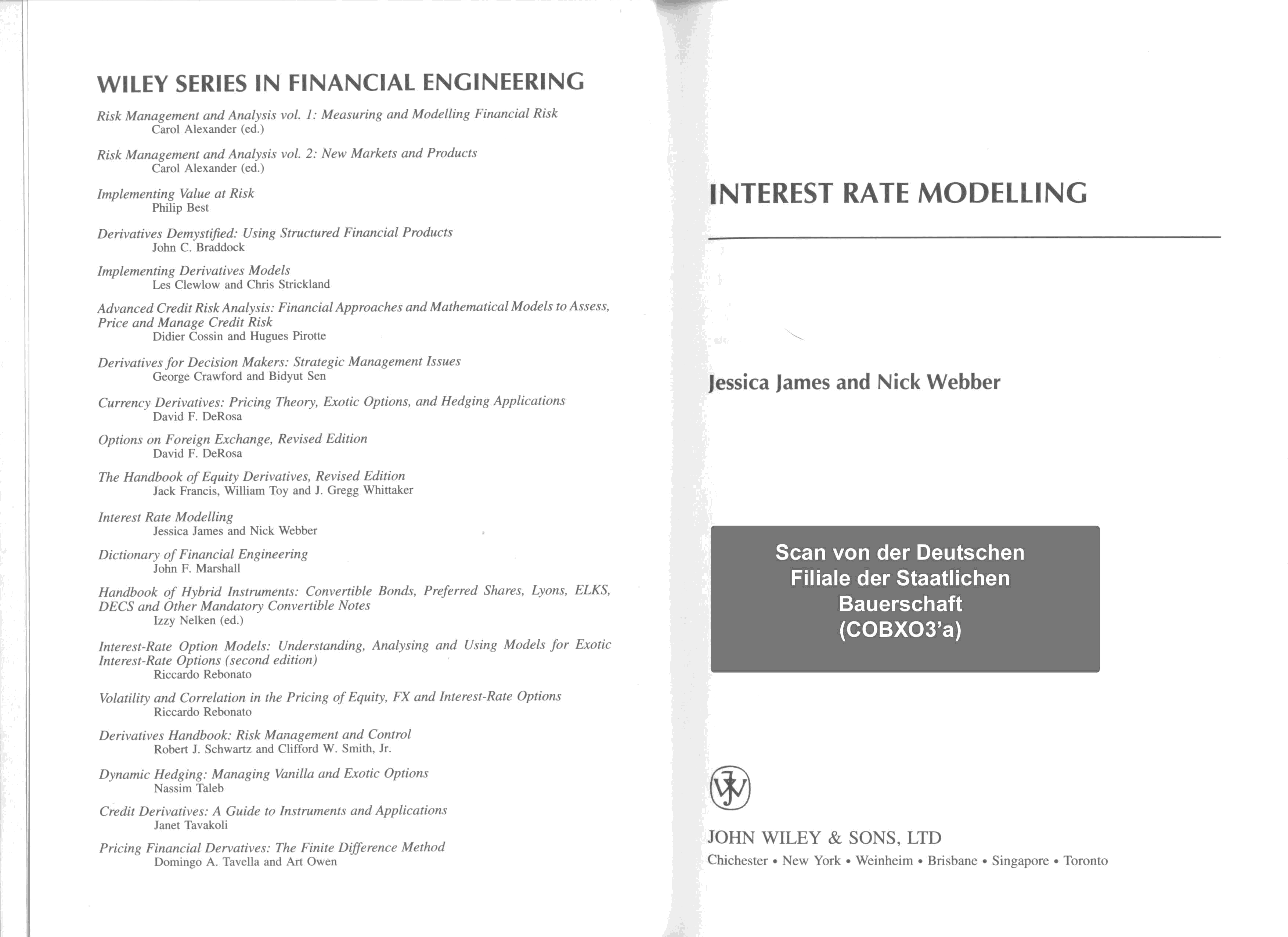 WILEY SERIES IN FINANCIAL ENGINEERING

Risk Management and Analysis vol. 1: Measuring and Modelling Financial Risk
Carol Alexander (ed.)

Risk Management and Analysis vol. 2: New Markets and Products
Carol Alexander (ed.)

Implementing Value at Risk
Philip Best

Derivatives Demystified: Using Structured Financial Products
John C. Braddock

Implementing Derivatives Models
Les Clewlow and Chris Strickland

Advanced Credit Risk Analysis: Financial Approaches and Mathematical Models to Assess, Price and Manage Credit Risk
Didier Cossin and Hugues Pirotte

Derivatives for Decision Makers: Strategic Management Issues
George Crawford and Bidyut Sen

Currency Derivatives: Pricing Theory, Exotic Options, and Hedging Applications
David F. DeRosa

Options on Foreign Exchange, Revised Edition
David F. DeRosa

The Handbook of Equity Derivatives, Revised Edition
Jack Francis, William Toy and J. Gregg Whittaker

Interest Rate Modelling
Jessica James and Nick Webber

Dictionary of Financial Engineering
John F. Marshall

Handbook of Hybrid Instruments: Convertible Bonds, Preferred Shares, Lyons, ELKS, DECS and Other Mandatory Convertible Notes
Izzy Nelken (ed.)

Interest-Rate Option Models: Understanding, Analysing and Using Models for Exotic Interest-Rate Options (second edition)
Riccardo Rebonato

Volatility and Correlation in the Pricing of Equity, FX and Interest-Rate Options
Riccardo Rebonato

Derivatives Handbook: Risk Management and Control
Robert J. Schwartz and Clifford W. Smith, Jr.

Dynamic Hedging: Managing Vanilla and Exotic Options
Nassim Taleb

Credit Derivatives: A Guide to Instruments and Applications
Janet Tavakoli

Pricing Financial Dervatives: The Finite Difference Method
Domingo A. Tavella and Art Owen

INTEREST RATE MODELLING

Jessica James and Nick Webber

Scan von der Deutschen Filiale der Staatlichen Bauerschaft (COBXO3'a)

JOHN WILEY & SONS, LTD
Chichester • New York • Weinheim • Brisbane • Singapore • Toronto